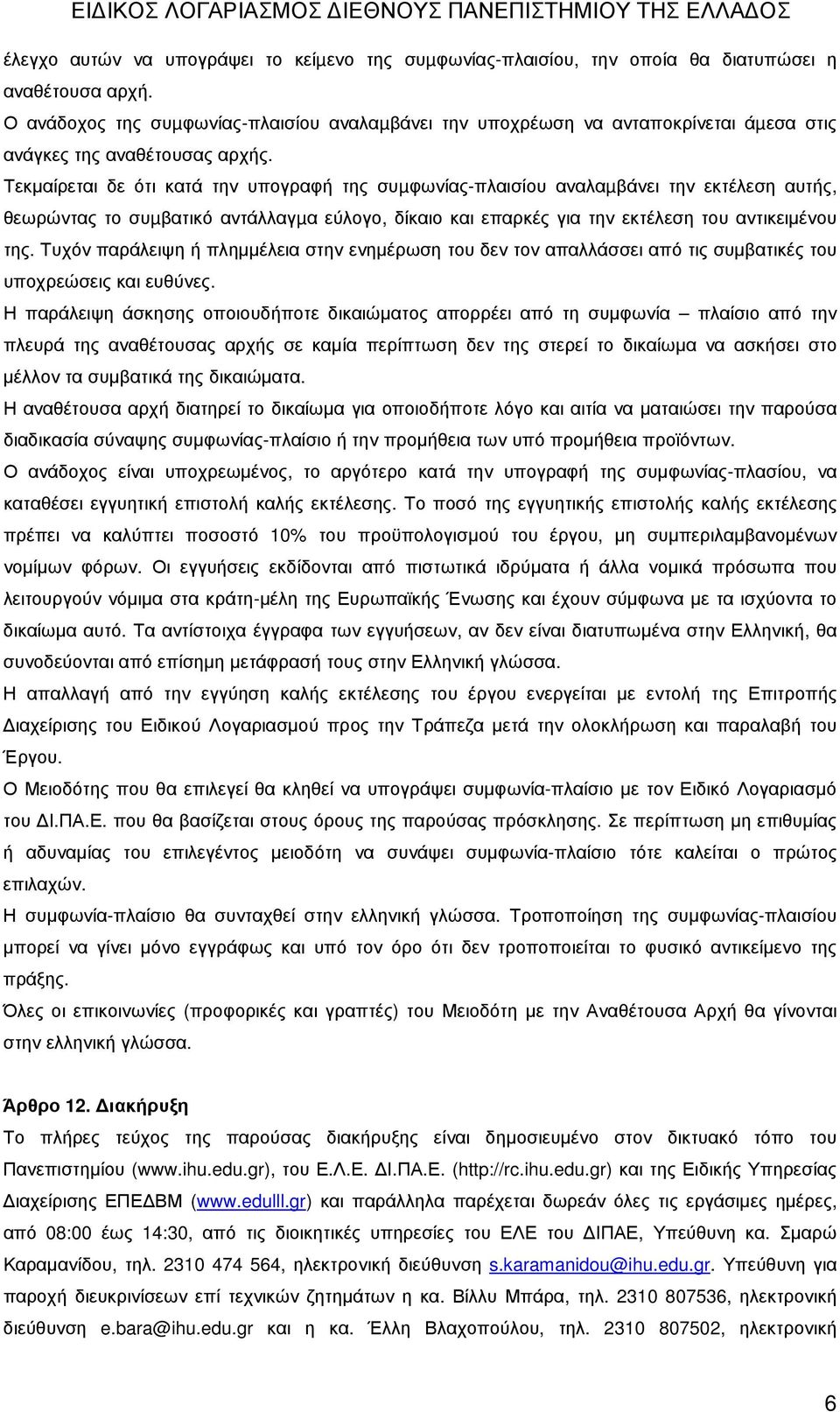 ΕΙΔΙΚΟΣ ΛΟΓΑΡΙΑΣΜΟΣ ΔΙΕΘΝΟΥΣ ΠΑΝΕΠΙΣΤΗΜΙΟΥ ΤΗΣ ΕΛΛΑΔΟΣ

έλεγχο αυτών να υπογράψει το κείμενο της συμφωνίας-πλαισίου, την οποία θα διατυπώσει η αναθέτουσα αρχή.
Ο ανάδοχος της συμφωνίας-πλαισίου αναλαμβάνει την υποχρέωση να ανταποκρίνεται άμεσα στις ανάγκες της αναθέτουσας αρχής.
Τεκμαίρεται δε ότι κατά την υπογραφή της συμφωνίας-πλαισίου αναλαμβάνει την εκτέλεση αυτής, θεωρώντας το συμβατικό αντάλλαγμα εύλογο, δίκαιο και επαρκές για την εκτέλεση του αντικειμένου της. Τυχόν παράλειψη ή πλημμέλεια στην ενημέρωση του δεν τον απαλλάσσει από τις συμβατικές του υποχρεώσεις και ευθύνες.
Η παράλειψη άσκησης οποιουδήποτε δικαιώματος απορρέει από τη συμφωνία – πλαίσιο από την πλευρά της αναθέτουσας αρχής σε καμία περίπτωση δεν της στερεί το δικαίωμα να ασκήσει στο μέλλον τα συμβατικά της δικαιώματα.
Η αναθέτουσα αρχή διατηρεί το δικαίωμα για οποιοδήποτε λόγο και αιτία να ματαιώσει την παρούσα διαδικασία σύναψης συμφωνίας-πλαίσιο ή την προμήθεια των υπό προμήθεια προϊόντων.
Ο ανάδοχος είναι υποχρεωμένος, το αργότερο κατά την υπογραφή της συμφωνίας-πλασίου, να καταθέσει εγγυητική επιστολή καλής εκτέλεσης. Το ποσό της εγγυητικής επιστολής καλής εκτέλεσης πρέπει να καλύπτει ποσοστό 10% του προϋπολογισμού του έργου, μη συμπεριλαμβανομένων νομίμων φόρων. Οι εγγυήσεις εκδίδονται από πιστωτικά ιδρύματα ή άλλα νομικά πρόσωπα που λειτουργούν νόμιμα στα κράτη-μέλη της Ευρωπαϊκής Ένωσης και έχουν σύμφωνα με τα ισχύοντα το δικαίωμα αυτό. Τα αντίστοιχα έγγραφα των εγγυήσεων, αν δεν είναι διατυπωμένα στην Ελληνική, θα συνοδεύονται από επίσημη μετάφρασή τους στην Ελληνική γλώσσα.
Η απαλλαγή από την εγγύηση καλής εκτέλεσης του έργου ενεργείται με εντολή της Επιτροπής Διαχείρισης του Ειδικού Λογαριασμού προς την Τράπεζα μετά την ολοκλήρωση και παραλαβή του Έργου.
Ο Μειοδότης που θα επιλεγεί θα κληθεί να υπογράψει συμφωνία-πλαίσιο με τον Ειδικό Λογαριασμό του ΔΙ.ΠΑ.Ε. που θα βασίζεται στους όρους της παρούσας πρόσκλησης. Σε περίπτωση μη επιθυμίας ή αδυναμίας του επιλεγέντος μειοδότη να συνάψει συμφωνία-πλαίσιο τότε καλείται ο πρώτος επιλαχών.
Η συμφωνία-πλαίσιο θα συνταχθεί στην ελληνική γλώσσα. Τροποποίηση της συμφωνίας-πλαισίου μπορεί να γίνει μόνο εγγράφως και υπό τον όρο ότι δεν τροποποιείται το φυσικό αντικείμενο της πράξης.
Όλες οι επικοινωνίες (προφορικές και γραπτές) του Μειοδότη με την Αναθέτουσα Αρχή θα γίνονται στην ελληνική γλώσσα.

Άρθρο 12. Διακήρυξη
Το πλήρες τεύχος της παρούσας διακήρυξης είναι δημοσιευμένο στον δικτυακό τόπο του Πανεπιστημίου (www.ihu.edu.gr), του Ε.Λ.Ε. ΔΙ.ΠΑ.Ε. (http://rc.ihu.edu.gr) και της Ειδικής Υπηρεσίας Διαχείρισης ΕΠΕΔΒΜ (www.edulll.gr) και παράλληλα παρέχεται δωρεάν όλες τις εργάσιμες ημέρες, από 08:00 έως 14:30, από τις διοικητικές υπηρεσίες του ΕΛΕ του ΔΙΠΑΕ, Υπεύθυνη κα. Σμαρώ Καραμανίδου, τηλ. 2310 474 564, ηλεκτρονική διεύθυνση s.karamanidou@ihu.edu.gr. Υπεύθυνη για παροχή διευκρινίσεων επί τεχνικών ζητημάτων η κα. Βίλλυ Μπάρα, τηλ. 2310 807536, ηλεκτρονική διεύθυνση e.bara@ihu.edu.gr και η κα. Έλλη Βλαχοπούλου, τηλ. 2310 807502, ηλεκτρονική

6